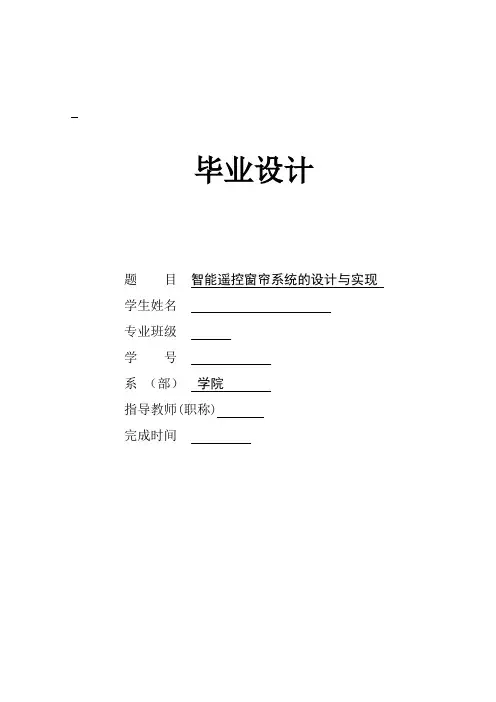 毕业设计

题　　目　智能遥控窗帘系统的设计与实现
学生姓名
专业班级
学　　号
系　（部）　学院
指导教师(职称)
完成时间